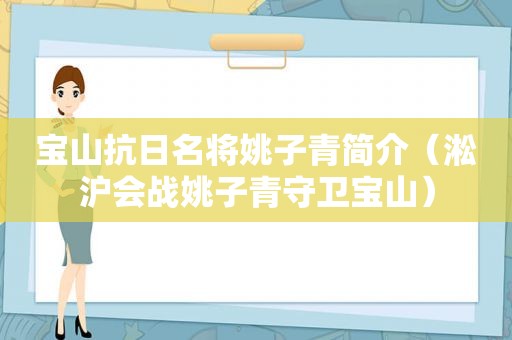 宝山抗日名将姚子青简介（淞沪会战姚子青守卫宝山）